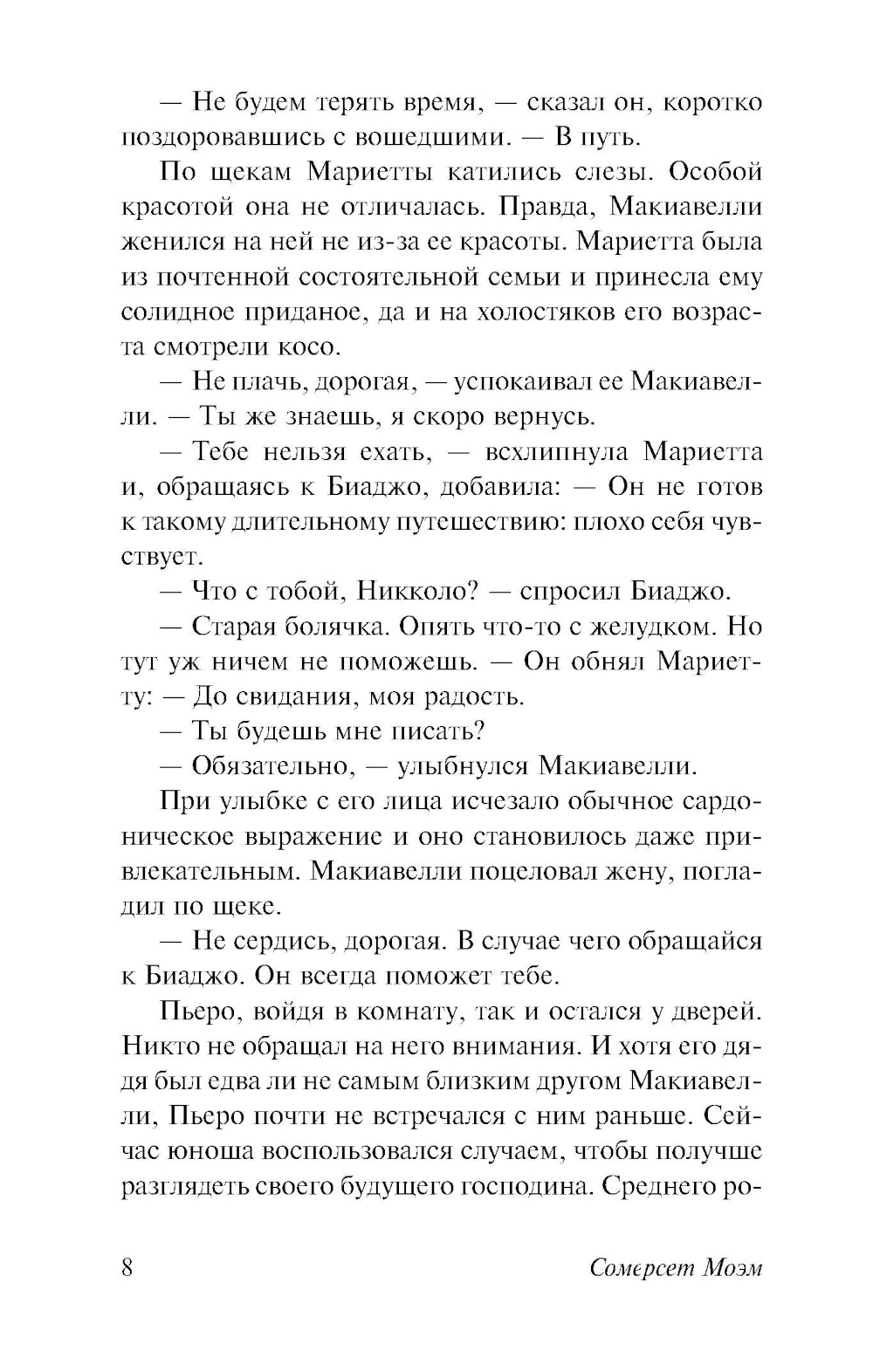 — Не будем терять время, — сказал он, коротко поздоровавшись с вошедшими. — В путь.

По щекам Мариетты катились слезы. Особой красотой она не отличалась. Правда, Макиавелли женился на ней не из-за ее красоты. Мариетта была из почтенной состоятельной семьи и принесла ему солидное приданое, да и на холостяков его возраста смотрели косо.

— Не плачь, дорогая, — успокаивал ее Макиавелли. — Ты же знаешь, я скоро вернусь.

— Тебе нельзя ехать, — всхлипнула Мариетта и, обращаясь к Биаджо, добавила: — Он не готов к такому длительному путешествию: плохо себя чувствует.

— Что с тобой, Никколо? — спросил Биаджо.

— Старая болячка. Опять что-то с желудком. Но тут уж ничем не поможешь. — Он обнял Мариетту: — До свидания, моя радость.

— Ты будешь мне писать?

— Обязательно, — улыбнулся Макиавелли.

При улыбке с его лица исчезало обычное сардоническое выражение и оно становилось даже привлекательным. Макиавелли поцеловал жену, погладил по щеке.

— Не сердись, дорогая. В случае чего обращайся к Биаджо. Он всегда поможет тебе.

Пьеро, войдя в комнату, так и остался у дверей. Никто не обращал на него внимания. И хотя его дядя был едва ли не самым близким другом Макиавелли, Пьеро почти не встречался с ним раньше. Сейчас юноша воспользовался случаем, чтобы получше разглядеть своего будущего господина. Среднего ро-

8 Сомерсет Моэм